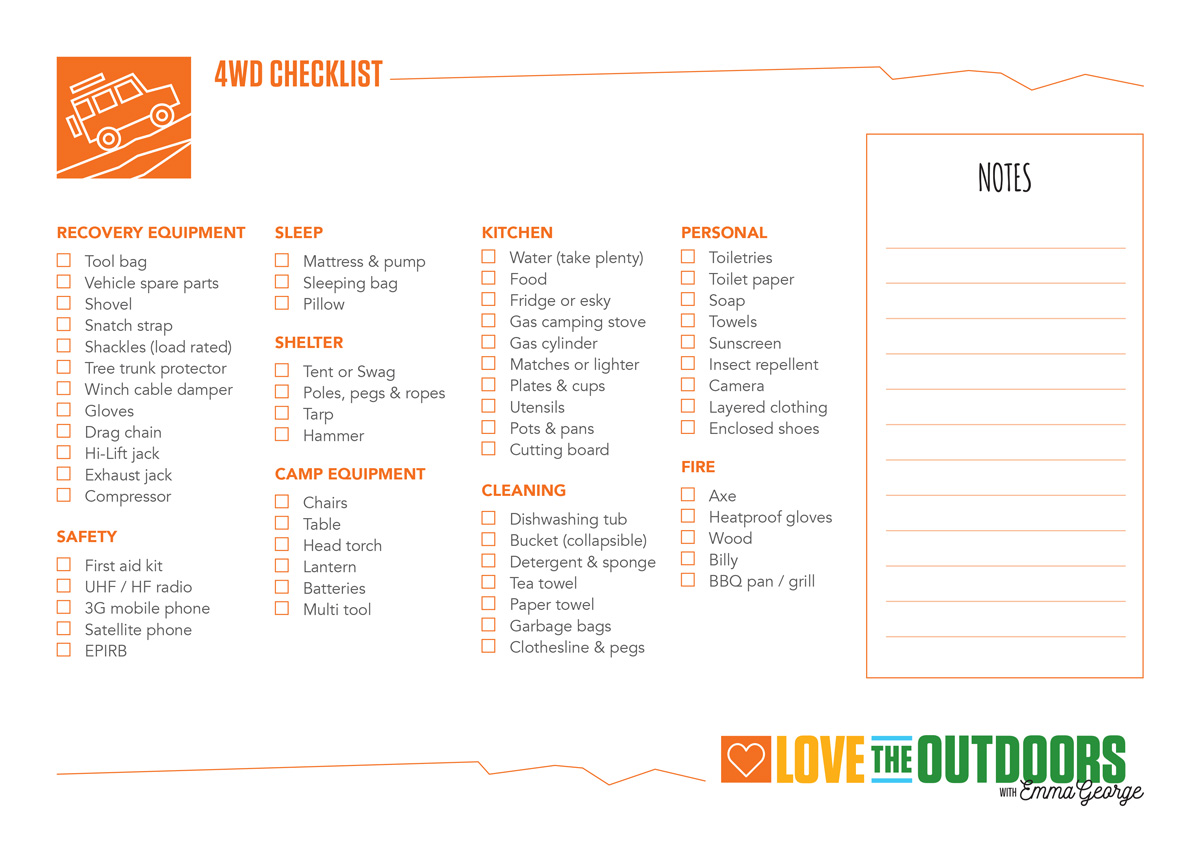 4WD CHECKLIST

RECOVERY EQUIPMENT
☐ Tool bag
☐ Vehicle spare parts
☐ Shovel
☐ Snatch strap
☐ Shackles (load rated)
☐ Tree trunk protector
☐ Winch cable damper
☐ Gloves
☐ Drag chain
☐ Hi-Lift jack
☐ Exhaust jack
☐ Compressor

SAFETY
☐ First aid kit
☐ UHF / HF radio
☐ 3G mobile phone
☐ Satellite phone
☐ EPIRB

SLEEP
☐ Mattress & pump
☐ Sleeping bag
☐ Pillow

SHELTER
☐ Tent or Swag
☐ Poles, pegs & ropes
☐ Tarp
☐ Hammer

CAMP EQUIPMENT
☐ Chairs
☐ Table
☐ Head torch
☐ Lantern
☐ Batteries
☐ Multi tool

KITCHEN
☐ Water (take plenty)
☐ Food
☐ Fridge or esky
☐ Gas camping stove
☐ Gas cylinder
☐ Matches or lighter
☐ Plates & cups
☐ Utensils
☐ Pots & pans
☐ Cutting board

CLEANING
☐ Dishwashing tub
☐ Bucket (collapsible)
☐ Detergent & sponge
☐ Tea towel
☐ Paper towel
☐ Garbage bags
☐ Clothesline & pegs

PERSONAL
☐ Toiletries
☐ Toilet paper
☐ Soap
☐ Towels
☐ Sunscreen
☐ Insect repellent
☐ Camera
☐ Layered clothing
☐ Enclosed shoes

FIRE
☐ Axe
☐ Heatproof gloves
☐ Wood
☐ Billy
☐ BBQ pan / grill

NOTES

LOVE THE OUTDOORS WITH Emma George